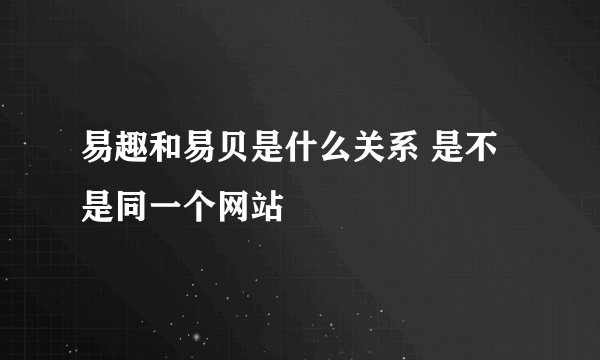 易趣和易贝是什么关系 是不是同一个网站